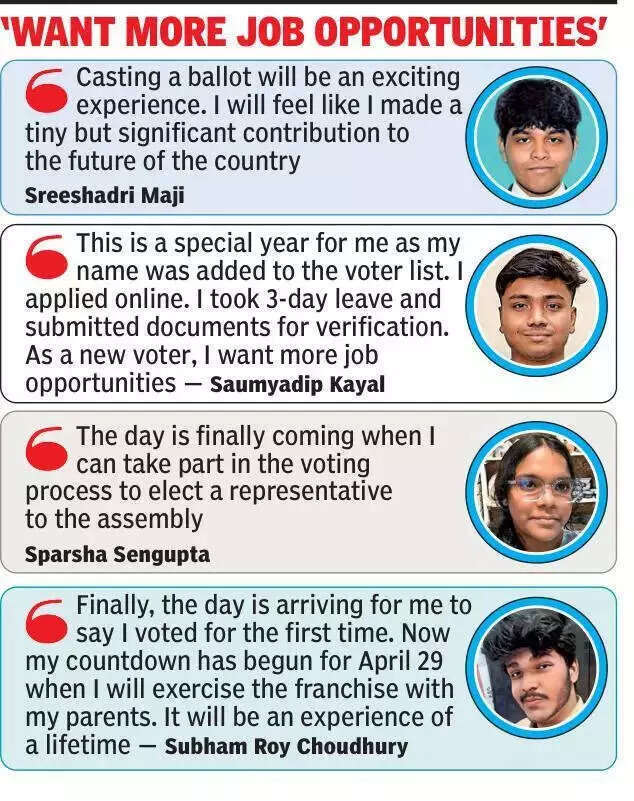 'WANT MORE JOB OPPORTUNITIES'

Casting a ballot will be an exciting experience. I will feel like I made a tiny but significant contribution to the future of the country
Sreeshadri Maji

This is a special year for me as my name was added to the voter list. I applied online. I took 3-day leave and submitted documents for verification. As a new voter, I want more job opportunities — Saumyadip Kayal

The day is finally coming when I can take part in the voting process to elect a representative to the assembly
Sparsha Sengupta

Finally, the day is arriving for me to say I voted for the first time. Now my countdown has begun for April 29 when I will exercise the franchise with my parents. It will be an experience of a lifetime — Subham Roy Choudhury